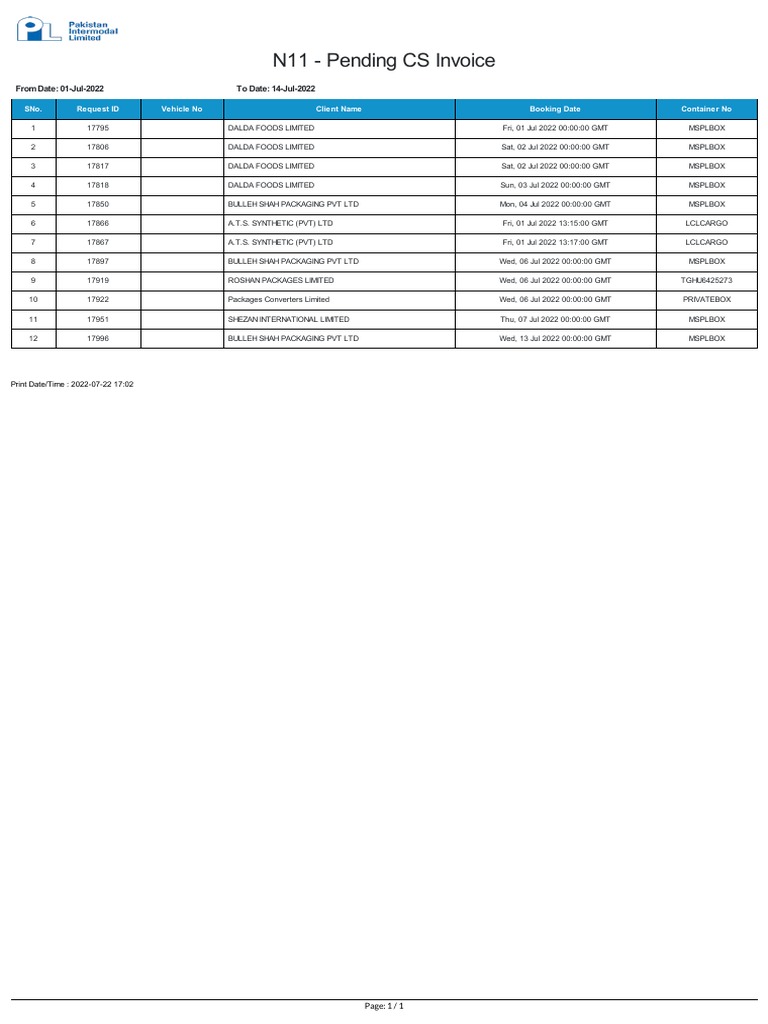 Pakistan Intermodal Limited

N11 - Pending CS Invoice

From Date: 01-Jul-2022 To Date: 14-Jul-2022

| SNo. | Request ID | Vehicle No | Client Name | Booking Date | Container No |
|---|---|---|---|---|---|
| 1 | 17795 | | DALDA FOODS LIMITED | Fri, 01 Jul 2022 00:00:00 GMT | MSPLBOX |
| 2 | 17806 | | DALDA FOODS LIMITED | Sat, 02 Jul 2022 00:00:00 GMT | MSPLBOX |
| 3 | 17817 | | DALDA FOODS LIMITED | Sat, 02 Jul 2022 00:00:00 GMT | MSPLBOX |
| 4 | 17818 | | DALDA FOODS LIMITED | Sun, 03 Jul 2022 00:00:00 GMT | MSPLBOX |
| 5 | 17850 | | BULLEH SHAH PACKAGING PVT LTD | Mon, 04 Jul 2022 00:00:00 GMT | MSPLBOX |
| 6 | 17866 | | A.T.S. SYNTHETIC (PVT) LTD | Fri, 01 Jul 2022 13:15:00 GMT | LCLCARGO |
| 7 | 17867 | | A.T.S. SYNTHETIC (PVT) LTD | Fri, 01 Jul 2022 13:17:00 GMT | LCLCARGO |
| 8 | 17897 | | BULLEH SHAH PACKAGING PVT LTD | Wed, 06 Jul 2022 00:00:00 GMT | MSPLBOX |
| 9 | 17919 | | ROSHAN PACKAGES LIMITED | Wed, 06 Jul 2022 00:00:00 GMT | TGHU6425273 |
| 10 | 17922 | | Packages Converters Limited | Wed, 06 Jul 2022 00:00:00 GMT | PRIVATEBOX |
| 11 | 17951 | | SHEZAN INTERNATIONAL LIMITED | Thu, 07 Jul 2022 00:00:00 GMT | MSPLBOX |
| 12 | 17996 | | BULLEH SHAH PACKAGING PVT LTD | Wed, 13 Jul 2022 00:00:00 GMT | MSPLBOX |

Print Date/Time : 2022-07-22 17:02

Page: 1 / 1